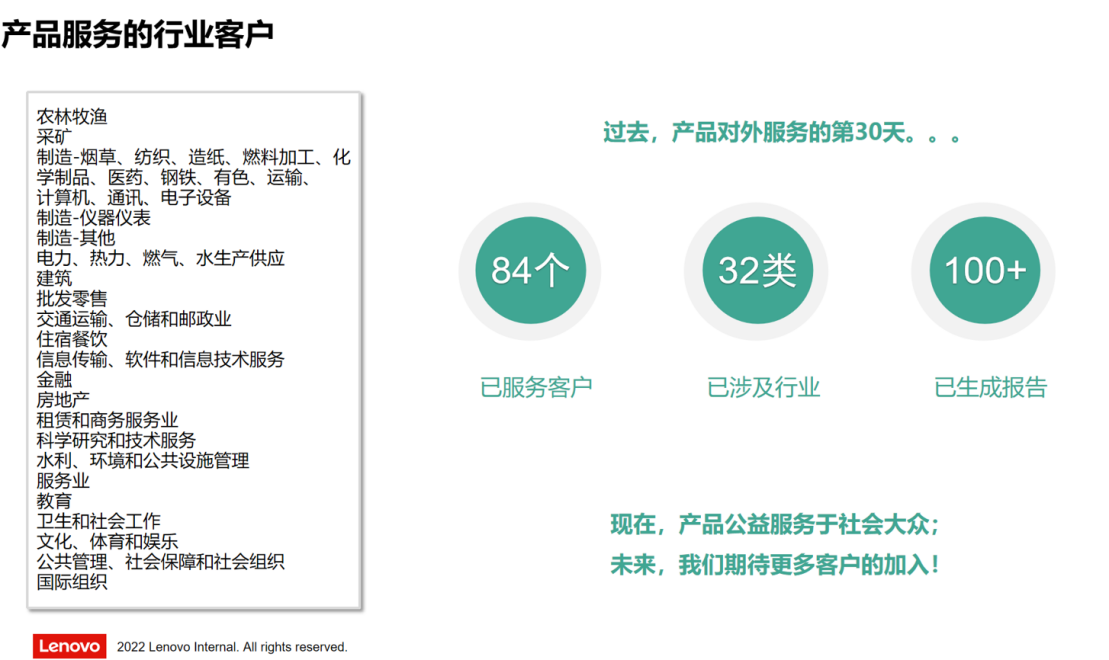 产品服务的行业客户

农林牧渔
采矿
制造-烟草、纺织、造纸、燃料加工、化学制品、医药、钢铁、有色、运输、计算机、通讯、电子设备
制造-仪器仪表
制造-其他
电力、热力、燃气、水生产供应
建筑
批发零售
交通运输、仓储和邮政业
住宿餐饮
信息传输、软件和信息技术服务
金融
房地产
租赁和商务服务业
科学研究和技术服务
水利、环境和公共设施管理
服务业
教育
卫生和社会工作
文化、体育和娱乐
公共管理、社会保障和社会组织
国际组织

过去，产品对外服务的第30天。。。

84个
已服务客户

32类
已涉及行业

100+
已生成报告

现在，产品公益服务于社会大众；
未来，我们期待更多客户的加入！

Lenovo 2022 Lenovo Internal. All rights reserved.